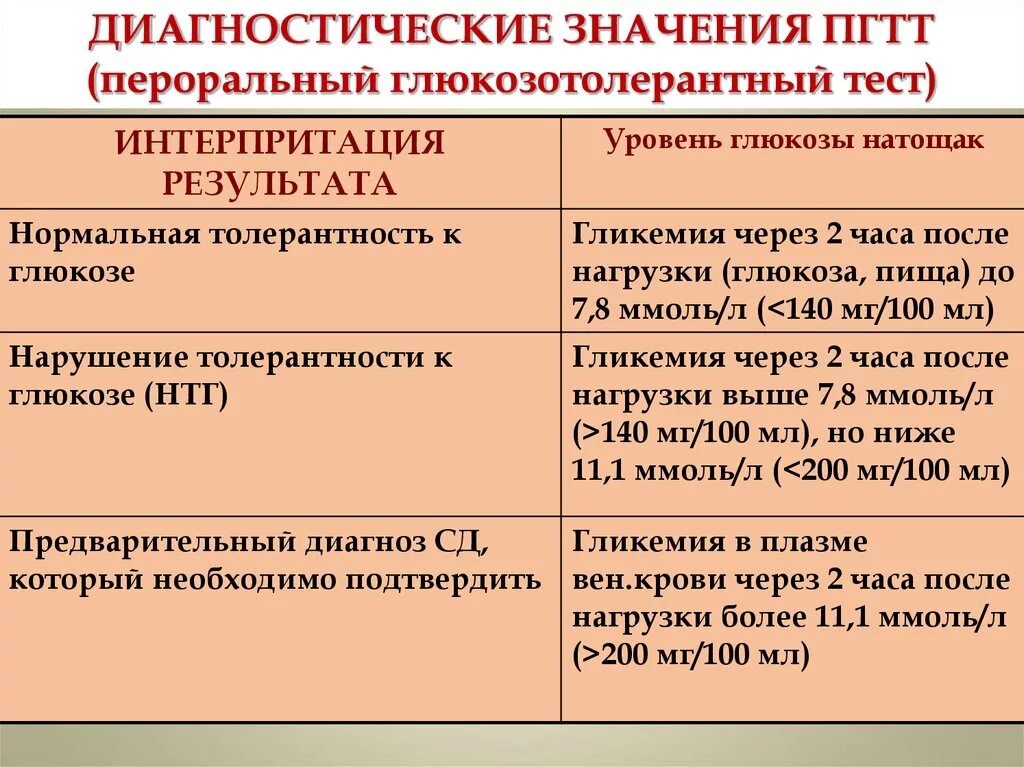 ДИАГНОСТИЧЕСКИЕ ЗНАЧЕНИЯ ПГТТ
(пероральный глюкозотолерантный тест)

| ИНТЕРПРИТАЦИЯ РЕЗУЛЬТАТА | Уровень глюкозы натощак |
|---|---|
| Нормальная толерантность к глюкозе | Гликемия через 2 часа после нагрузки (глюкоза, пища) до 7,8 ммоль/л (<140 мг/100 мл) |
| Нарушение толерантности к глюкозе (НТГ) | Гликемия через 2 часа после нагрузки выше 7,8 ммоль/л (>140 мг/100 мл), но ниже 11,1 ммоль/л (<200 мг/100 мл) |
| Предварительный диагноз СД, который необходимо подтвердить | Гликемия в плазме вен.крови через 2 часа после нагрузки более 11,1 ммоль/л (>200 мг/100 мл) |